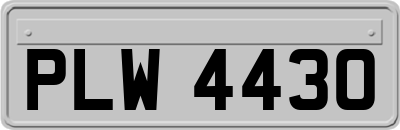 PLW 4430